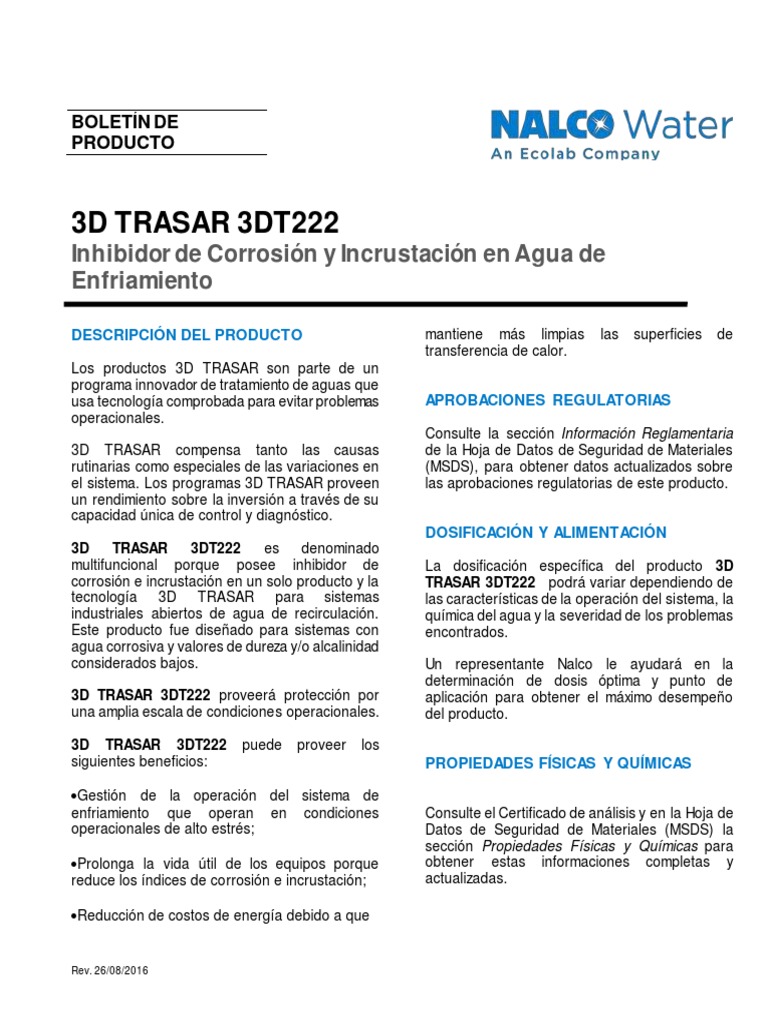 BOLETÍN DE PRODUCTO

NALCO Water
An Ecolab Company

3D TRASAR 3DT222
Inhibidor de Corrosión y Incrustación en Agua de Enfriamiento

DESCRIPCIÓN DEL PRODUCTO

Los productos 3D TRASAR son parte de un programa innovador de tratamiento de aguas que usa tecnología comprobada para evitar problemas operacionales.

3D TRASAR compensa tanto las causas rutinarias como especiales de las variaciones en el sistema. Los programas 3D TRASAR proveen un rendimiento sobre la inversión a través de su capacidad única de control y diagnóstico.

3D TRASAR 3DT222 es denominado multifuncional porque posee inhibidor de corrosión e incrustación en un solo producto y la tecnología 3D TRASAR para sistemas industriales abiertos de agua de recirculación. Este producto fue diseñado para sistemas con agua corrosiva y valores de dureza y/o alcalinidad considerados bajos.

3D TRASAR 3DT222 proveerá protección por una amplia escala de condiciones operacionales.

3D TRASAR 3DT222 puede proveer los siguientes beneficios:

•Gestión de la operación del sistema de enfriamiento que operan en condiciones operacionales de alto estrés;

•Prolonga la vida útil de los equipos porque reduce los índices de corrosión e incrustación;

•Reducción de costos de energía debido a que mantiene más limpias las superficies de transferencia de calor.

APROBACIONES REGULATORIAS

Consulte la sección Información Reglamentaria de la Hoja de Datos de Seguridad de Materiales (MSDS), para obtener datos actualizados sobre las aprobaciones regulatorias de este producto.

DOSIFICACIÓN Y ALIMENTACIÓN

La dosificación específica del producto 3D TRASAR 3DT222 podrá variar dependiendo de las características de la operación del sistema, la química del agua y la severidad de los problemas encontrados.

Un representante Nalco le ayudará en la determinación de dosis óptima y punto de aplicación para obtener el máximo desempeño del producto.

PROPIEDADES FÍSICAS Y QUÍMICAS

Consulte el Certificado de análisis y en la Hoja de Datos de Seguridad de Materiales (MSDS) la sección Propiedades Físicas y Químicas para obtener estas informaciones completas y actualizadas.

Rev. 26/08/2016